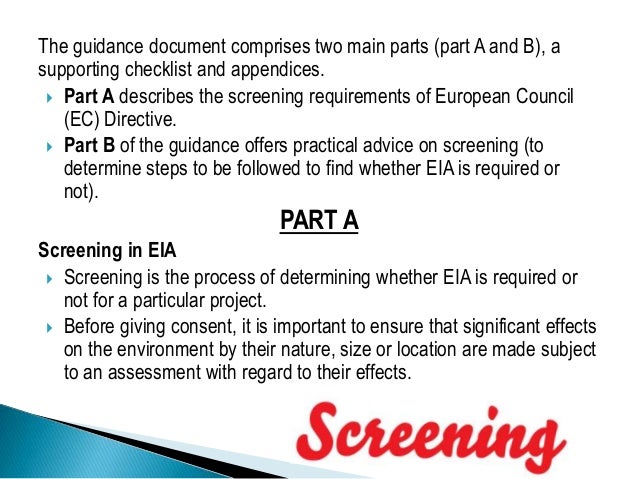 The guidance document comprises two main parts (part A and B), a supporting checklist and appendices.

Part A describes the screening requirements of European Council (EC) Directive.

Part B of the guidance offers practical advice on screening (to determine steps to be followed to find whether EIA is required or not).

PART A

Screening in EIA

Screening is the process of determining whether EIA is required or not for a particular project.

Before giving consent, it is important to ensure that significant effects on the environment by their nature, size or location are made subject to an assessment with regard to their effects.

Screening